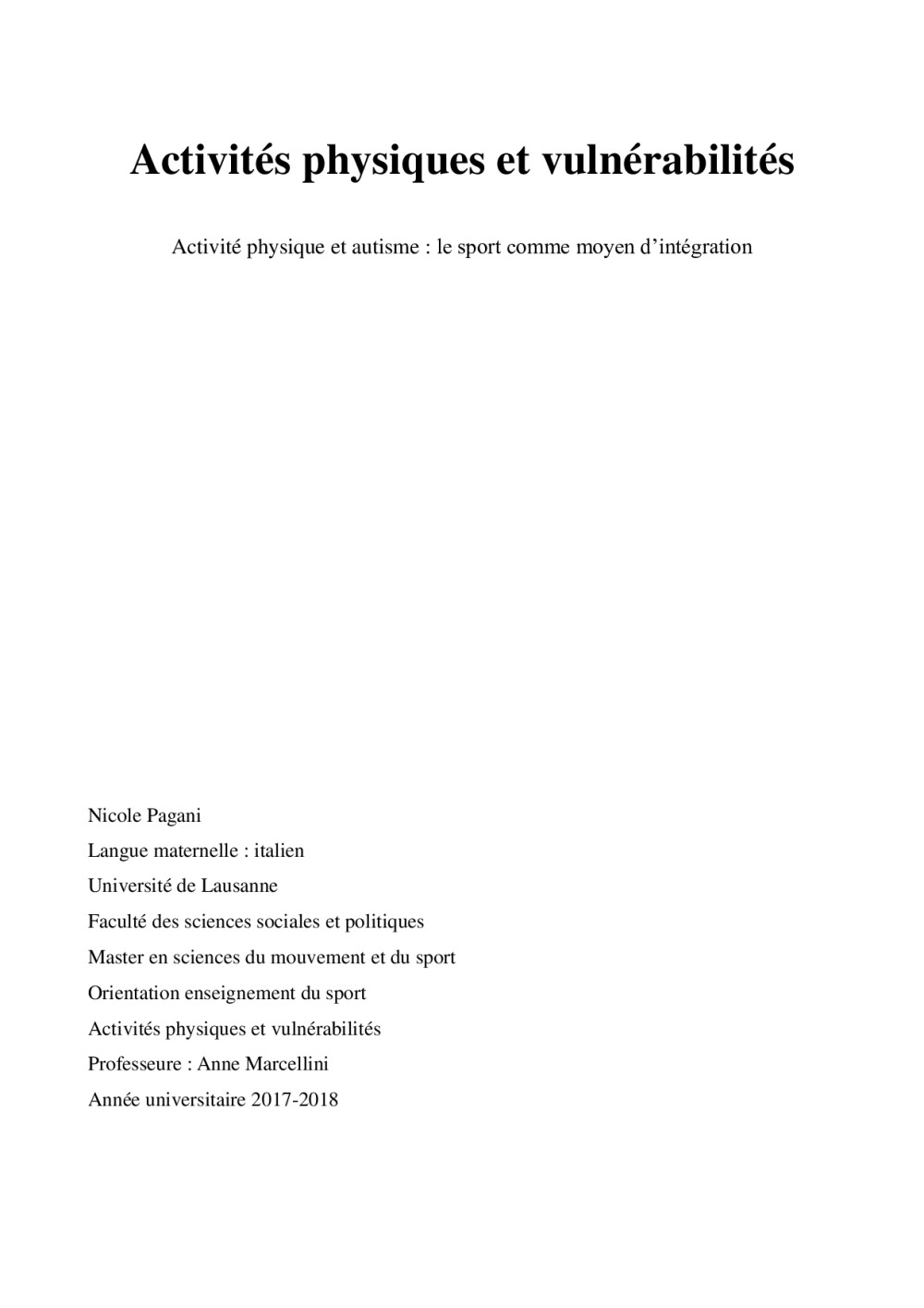 Activités physiques et vulnérabilités

Activité physique et autisme : le sport comme moyen d'intégration

Nicole Pagani

Langue maternelle : italien

Université de Lausanne

Faculté des sciences sociales et politiques

Master en sciences du mouvement et du sport

Orientation enseignement du sport

Activités physiques et vulnérabilités

Professeure : Anne Marcellini

Année universitaire 2017-2018